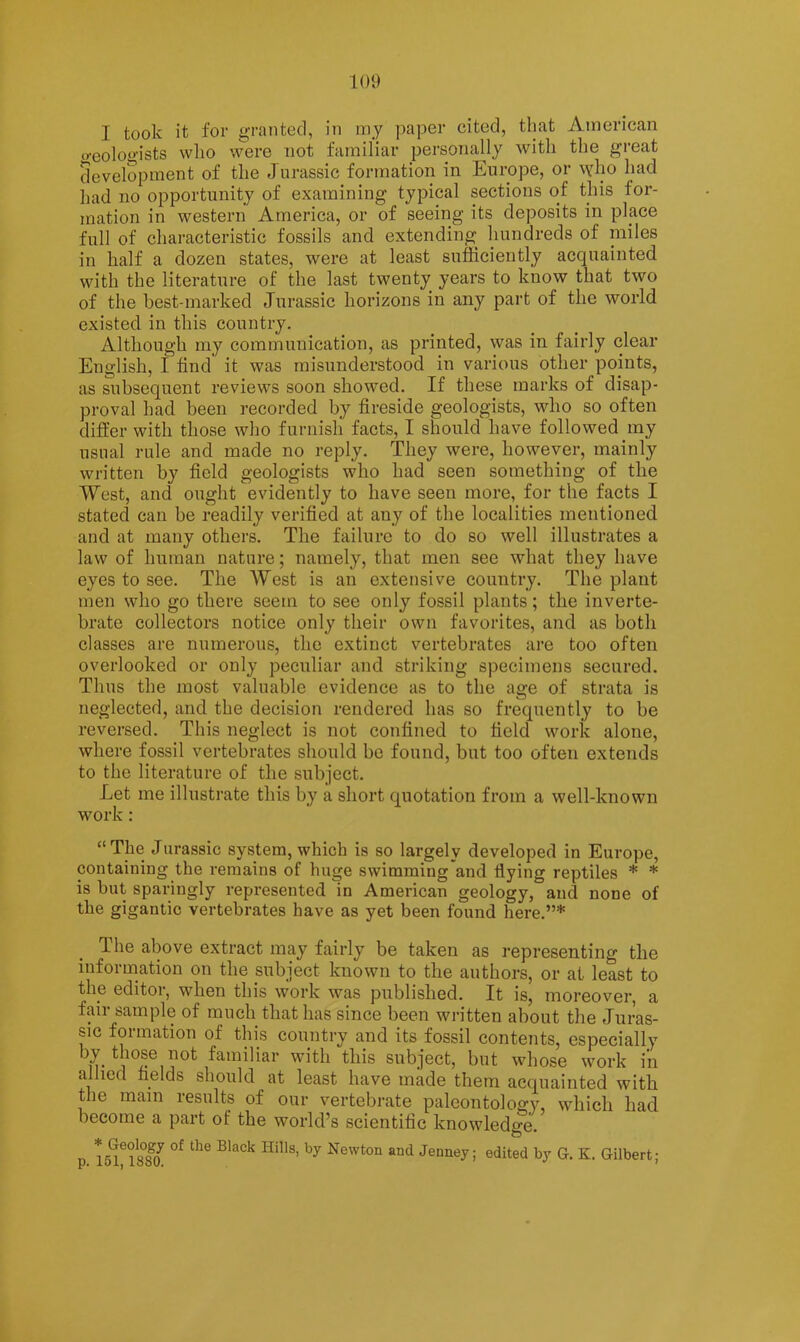 109

I took it for granted, in my paper cited, that American geologists who were not familiar personally with the great development of the Jurassic formation in Europe, or who had had no opportunity of examining typical sections of this formation in western America, or of seeing its deposits in place full of characteristic fossils and extending hundreds of miles in half a dozen states, were at least sufficiently acquainted with the literature of the last twenty years to know that two of the best-marked Jurassic horizons in any part of the world existed in this country.

Although my communication, as printed, was in fairly clear English, I find it was misunderstood in various other points, as subsequent reviews soon showed. If these marks of disapproval had been recorded by fireside geologists, who so often differ with those who furnish facts, I should have followed my usual rule and made no reply. They were, however, mainly written by field geologists who had seen something of the West, and ought evidently to have seen more, for the facts I stated can be readily verified at any of the localities mentioned and at many others. The failure to do so well illustrates a law of human nature; namely, that men see what they have eyes to see. The West is an extensive country. The plant men who go there seem to see only fossil plants; the invertebrate collectors notice only their own favorites, and as both classes are numerous, the extinct vertebrates are too often overlooked or only peculiar and striking specimens secured. Thus the most valuable evidence as to the age of strata is neglected, and the decision rendered has so frequently to be reversed. This neglect is not confined to field work alone, where fossil vertebrates should be found, but too often extends to the literature of the subject.

Let me illustrate this by a short quotation from a well-known work:

"The Jurassic system, which is so largely developed in Europe, containing the remains of huge swimming and flying reptiles * * is but sparingly represented in American geology, and none of the gigantic vertebrates have as yet been found here."*

The above extract may fairly be taken as representing the information on the subject known to the authors, or at least to the editor, when this work was published. It is, moreover, a fair sample of much that has since been written about the Jurassic formation of this country and its fossil contents, especially by those not familiar with this subject, but whose work in allied fields should at least have made them acquainted with the main results of our vertebrate paleontology, which had become a part of the world's scientific knowledge.

* Geology of the Black Hills, by Newton and Jenney; edited by G. K. Gilbert; p. 151, 1880.